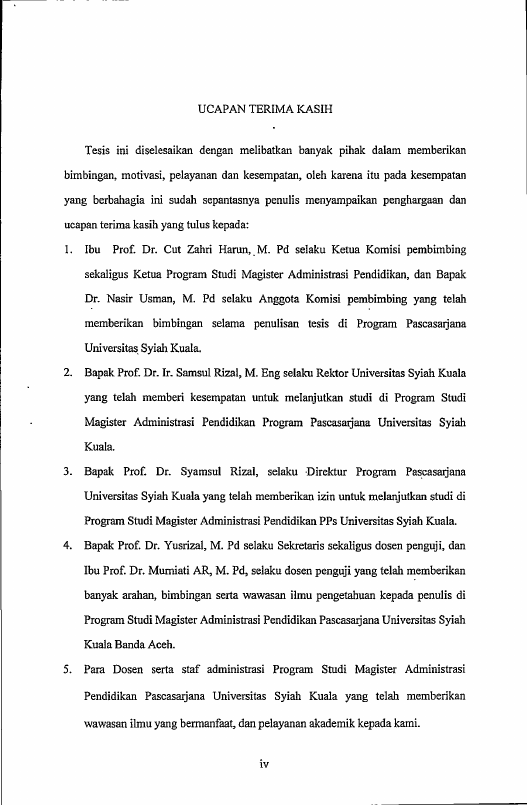 UCAPAN TERIMA KASIH

Tesis ini diselesaikan dengan melibatkan banyak pihak dalam memberikan bimbingan, motivasi, pelayanan dan kesempatan, oleh karena itu pada kesempatan yang berbahagia ini sudah sepantasnya penulis menyampaikan penghargaan dan ucapan terima kasih yang tulus kepada:

1. Ibu Prof. Dr. Cut Zahri Harun, M. Pd selaku Ketua Komisi pembimbing sekaligus Ketua Program Studi Magister Administrasi Pendidikan, dan Bapak Dr. Nasir Usman, M. Pd selaku Anggota Komisi pembimbing yang telah memberikan bimbingan selama penulisan tesis di Program Pascasarjana Universitas Syiah Kuala.

2. Bapak Prof. Dr. Ir. Samsul Rizal, M. Eng selaku Rektor Universitas Syiah Kuala yang telah memberi kesempatan untuk melanjutkan studi di Program Studi Magister Administrasi Pendidikan Program Pascasarjana Universitas Syiah Kuala.

3. Bapak Prof. Dr. Syamsul Rizal, selaku Direktur Program Pascasarjana Universitas Syiah Kuala yang telah memberikan izin untuk melanjutkan studi di Program Studi Magister Administrasi Pendidikan PPs Universitas Syiah Kuala.

4. Bapak Prof. Dr. Yusrizal, M. Pd selaku Sekretaris sekaligus dosen penguji, dan Ibu Prof. Dr. Murniati AR, M. Pd, selaku dosen penguji yang telah memberikan banyak arahan, bimbingan serta wawasan ilmu pengetahuan kepada penulis di Program Studi Magister Administrasi Pendidikan Pascasarjana Universitas Syiah Kuala Banda Aceh.

5. Para Dosen serta staf administrasi Program Studi Magister Administrasi Pendidikan Pascasarjana Universitas Syiah Kuala yang telah memberikan wawasan ilmu yang bermanfaat, dan pelayanan akademik kepada kami.

iv